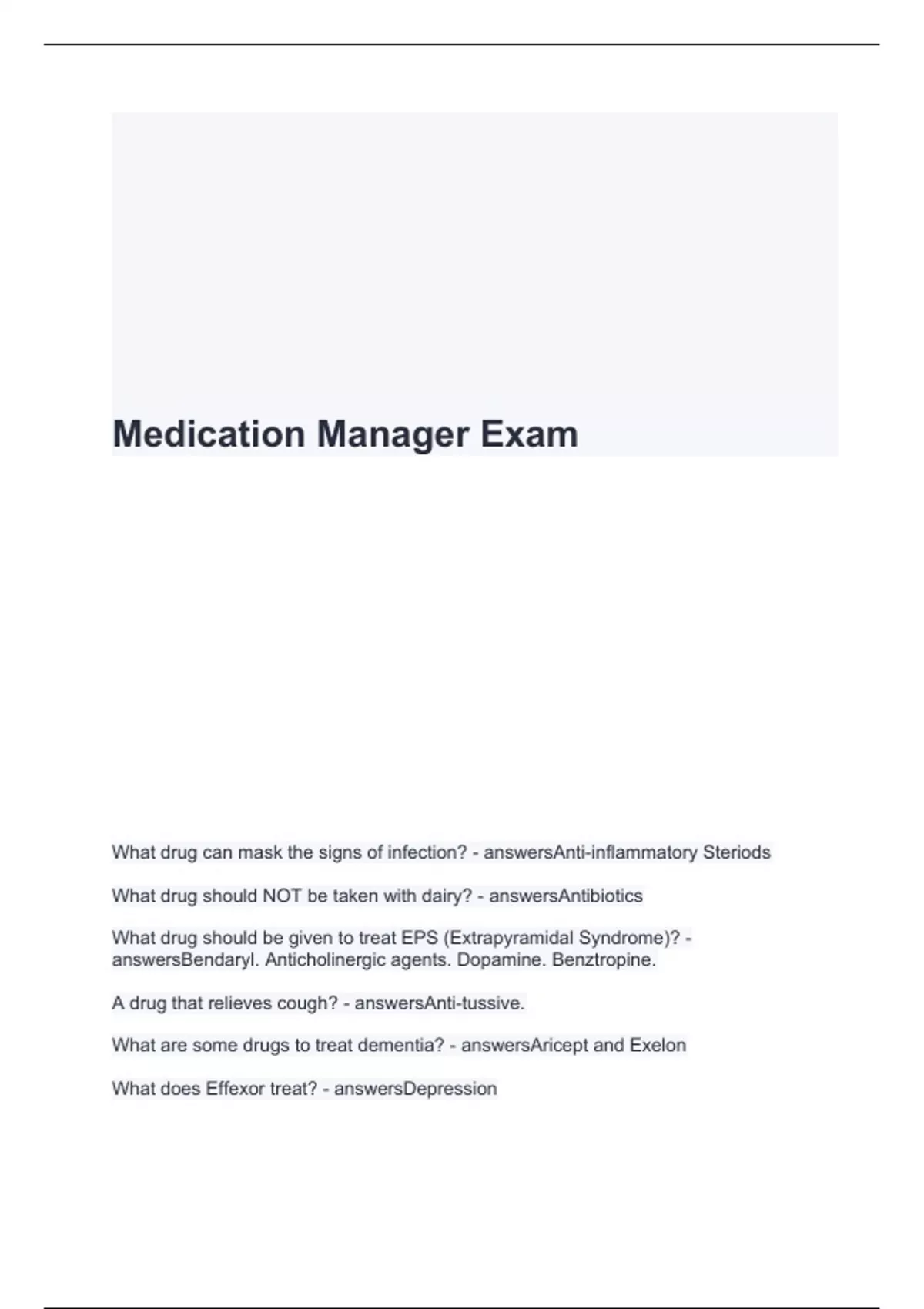 Medication Manager Exam

What drug can mask the signs of infection? - answersAnti-inflammatory Steriods

What drug should NOT be taken with dairy? - answersAntibiotics

What drug should be given to treat EPS (Extrapyramidal Syndrome)? - answersBendaryl. Anticholinergic agents. Dopamine. Benztropine.

A drug that relieves cough? - answersAnti-tussive.

What are some drugs to treat dementia? - answersAricept and Exelon

What does Effexor treat? - answersDepression